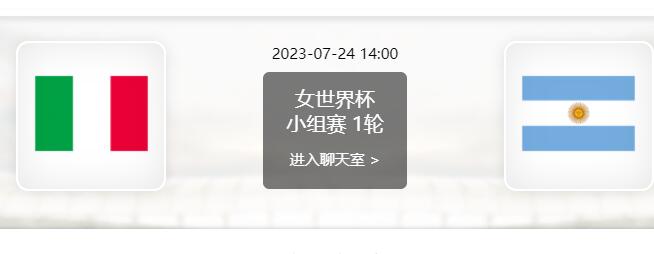 2023-07-24 14:00

女世界杯
小组赛 1轮

进入聊天室 >